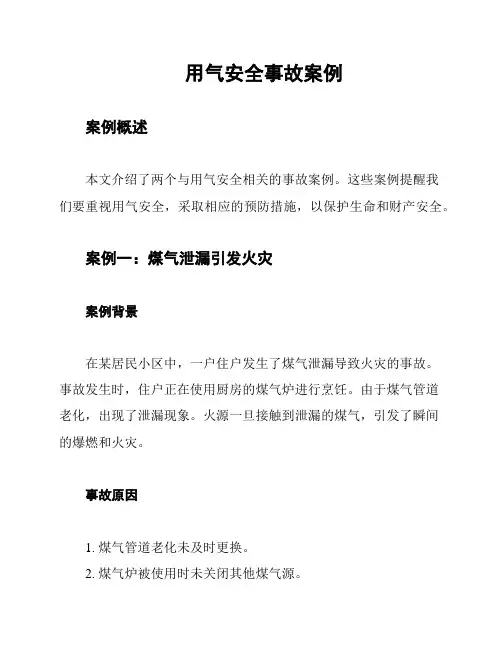 用气安全事故案例

案例概述

本文介绍了两个与用气安全相关的事故案例。这些案例提醒我们要重视用气安全，采取相应的预防措施，以保护生命和财产安全。

案例一：煤气泄漏引发火灾

案例背景

在某居民小区中，一户住户发生了煤气泄漏导致火灾的事故。事故发生时，住户正在使用厨房的煤气炉进行烹饪。由于煤气管道老化，出现了泄漏现象。火源一旦接触到泄漏的煤气，引发了瞬间的爆燃和火灾。

事故原因

1. 煤气管道老化未及时更换。
2. 煤气炉被使用时未关闭其他煤气源。